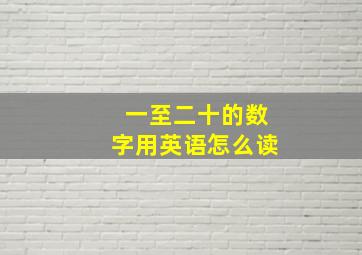 一至二十的数字用英语怎么读